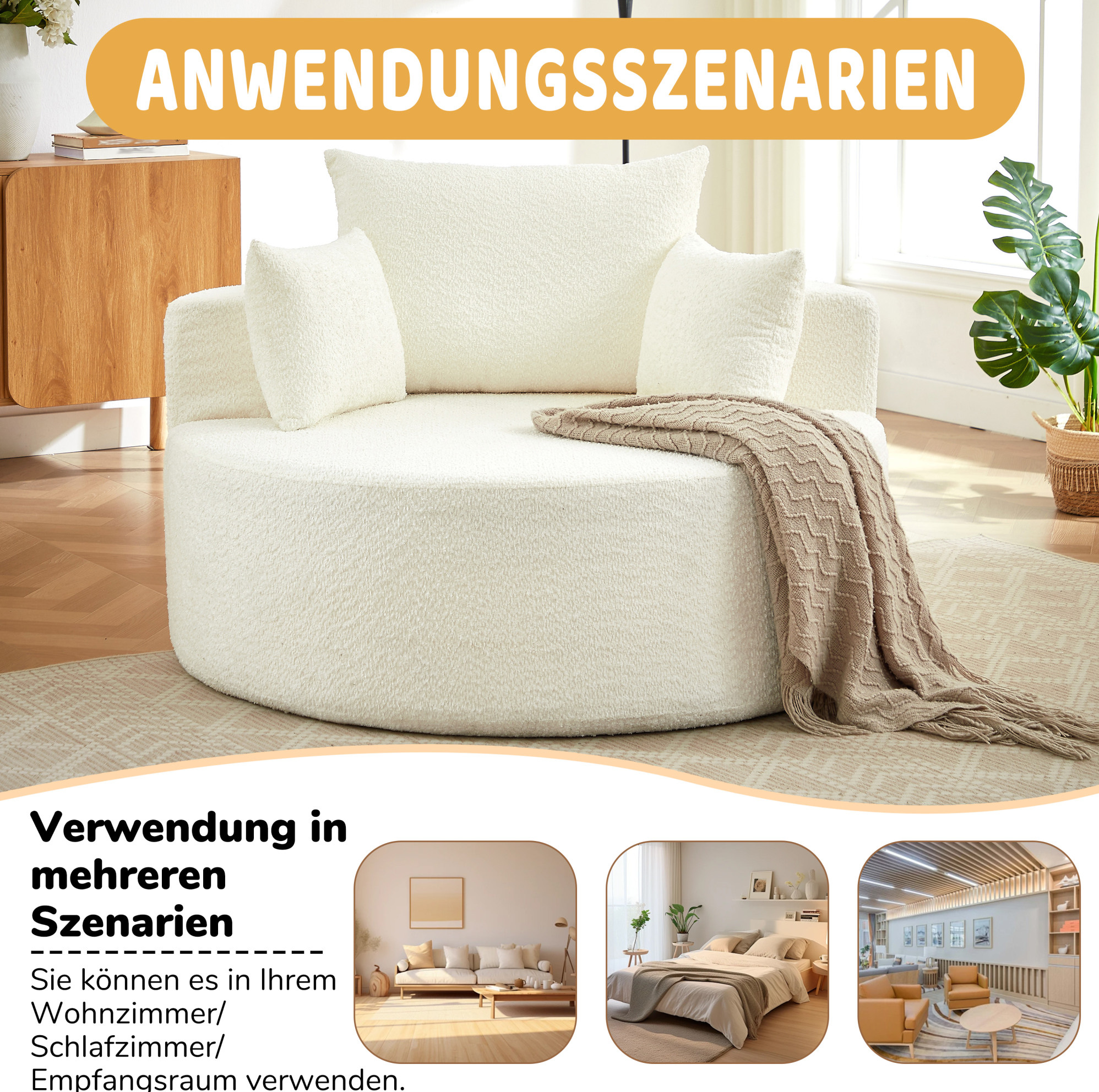 ANWENDUNGSSZENARIEN

Verwendung in mehreren Szenarien

Sie können es in Ihrem Wohnzimmer/ Schlafzimmer/ Empfangsraum verwenden.